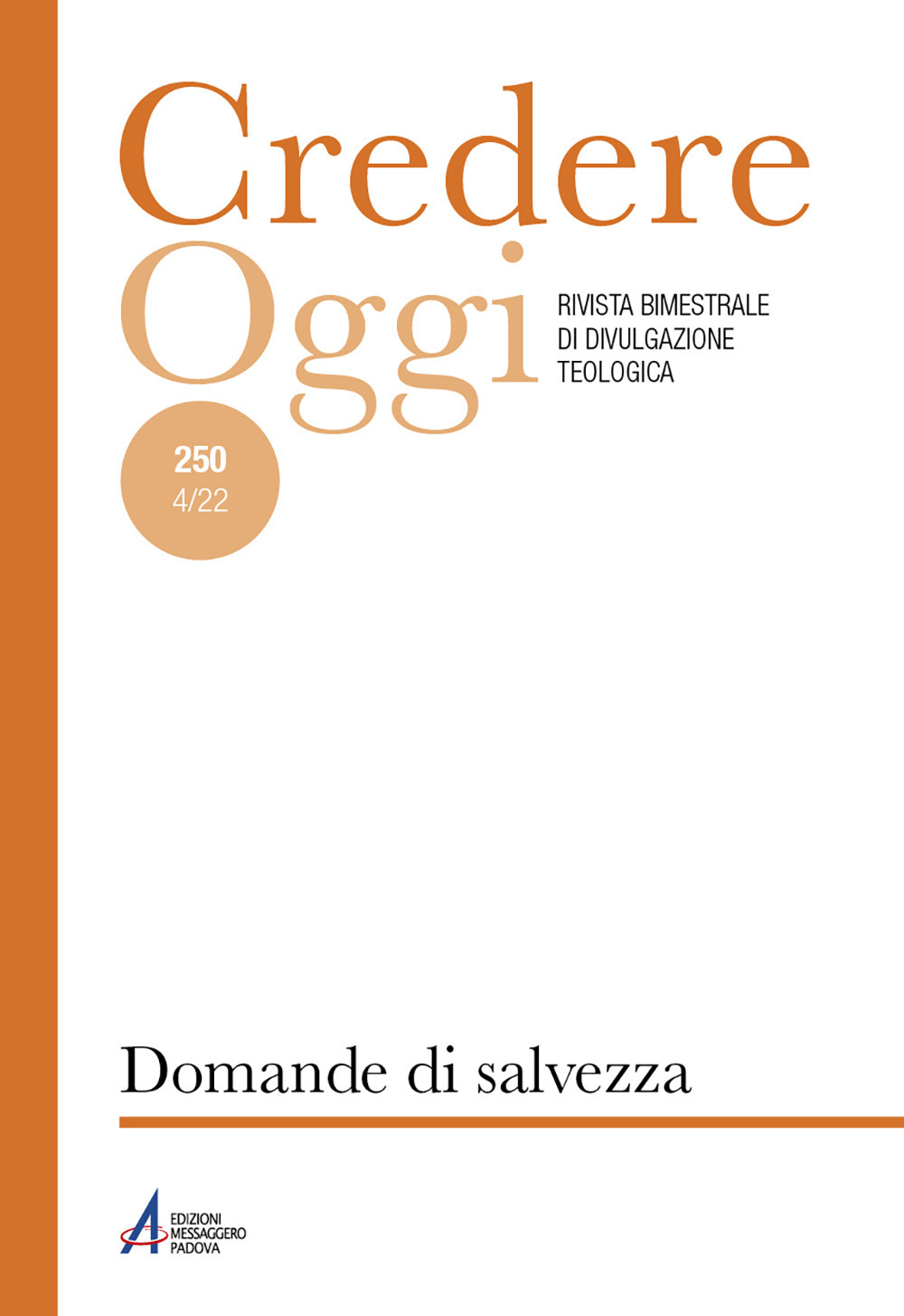 Credere
Oggi

RIVISTA BIMESTRALE
DI DIVULGAZIONE
TEOLOGICA

250
4/22

Domande di salvezza

EDIZIONI
MESSAGGERO
PADOVA